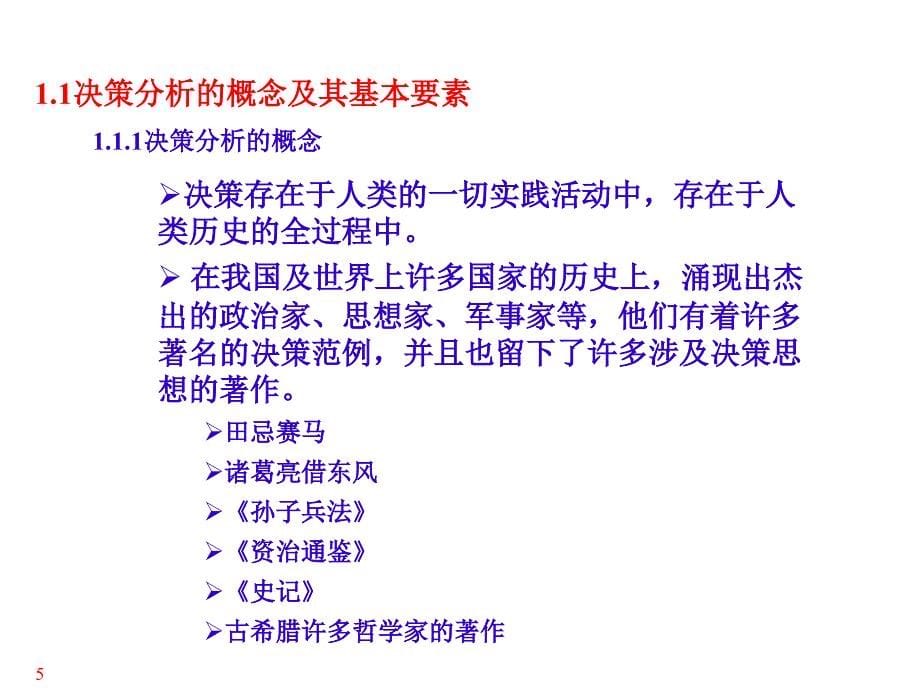 1.1决策分析的概念及其基本要素

1.1.1决策分析的概念

➢决策存在于人类的一切实践活动中，存在于人类历史的全过程中。

➢ 在我国及世界上许多国家的历史上，涌现出杰出的政治家、思想家、军事家等，他们有着许多著名的决策范例，并且也留下了许多涉及决策思想的著作。

➢田忌赛马

➢诸葛亮借东风

➢《孙子兵法》

➢《资治通鉴》

➢《史记》

➢古希腊许多哲学家的著作

5